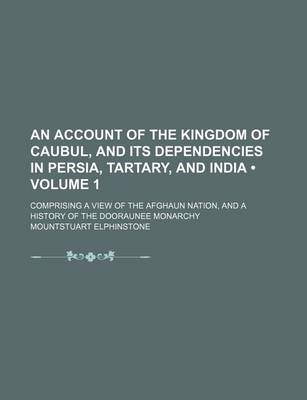 AN ACCOUNT OF THE KINGDOM OF CAUBUL, AND ITS DEPENDENCIES IN PERSIA, TARTARY, AND INDIA • VOLUME 1

COMPRISING A VIEW OF THE AFGHAUN NATION, AND A HISTORY OF THE DOORAUNEE MONARCHY

MOUNTSTUART ELPHINSTONE